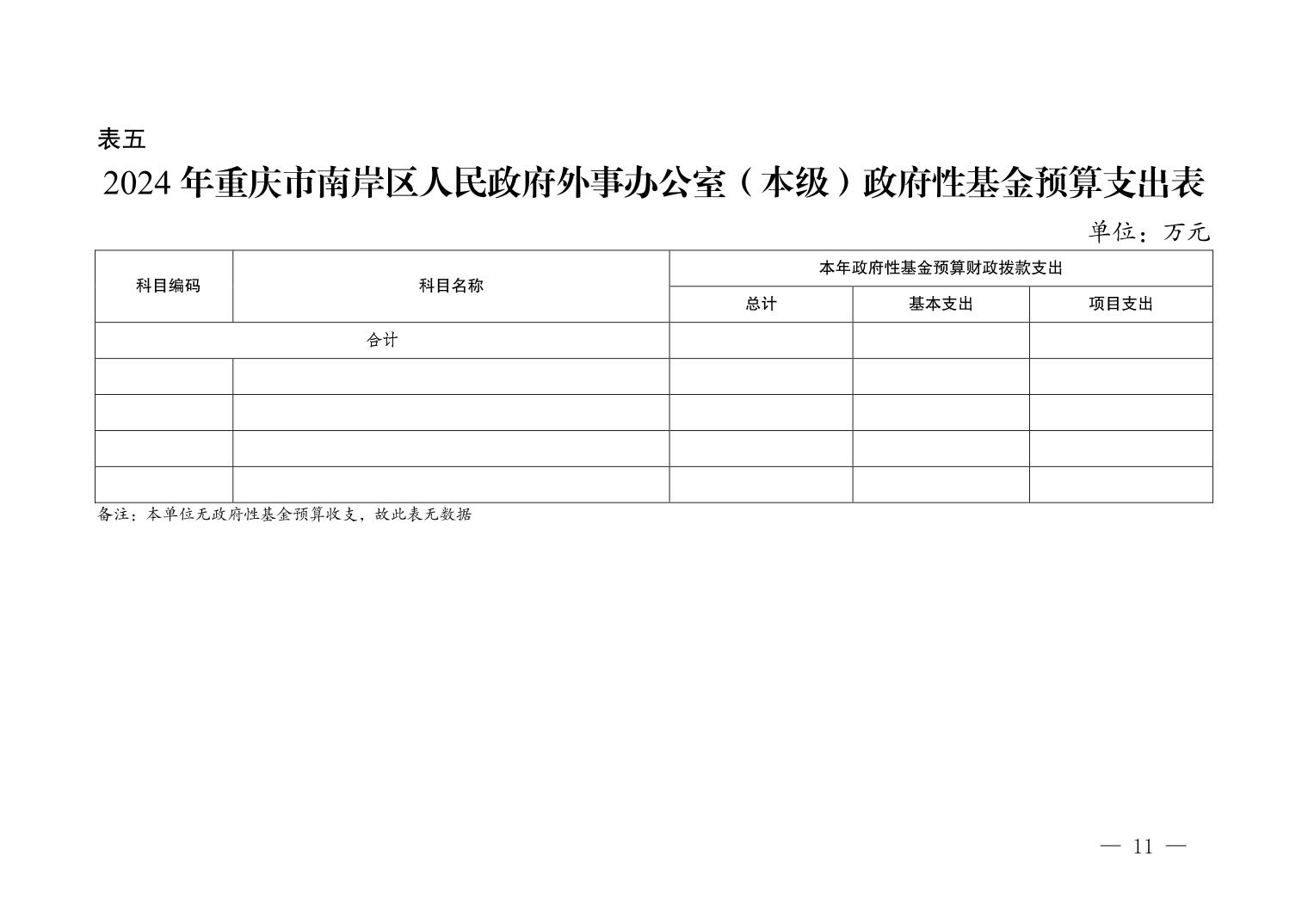 表五

2024 年重庆市南岸区人民政府外事办公室（本级）政府性基金预算支出表

单位：万元

| 科目编码 | 科目名称 | 本年政府性基金预算财政拨款支出 | | |
|---|---|---|---|---|
| | | 总计 | 基本支出 | 项目支出 |
| 合计 | | | | |
| | | | | |
| | | | | |
| | | | | |
| | | | | |

备注：本单位无政府性基金预算收支，故此表无数据

— 11 —